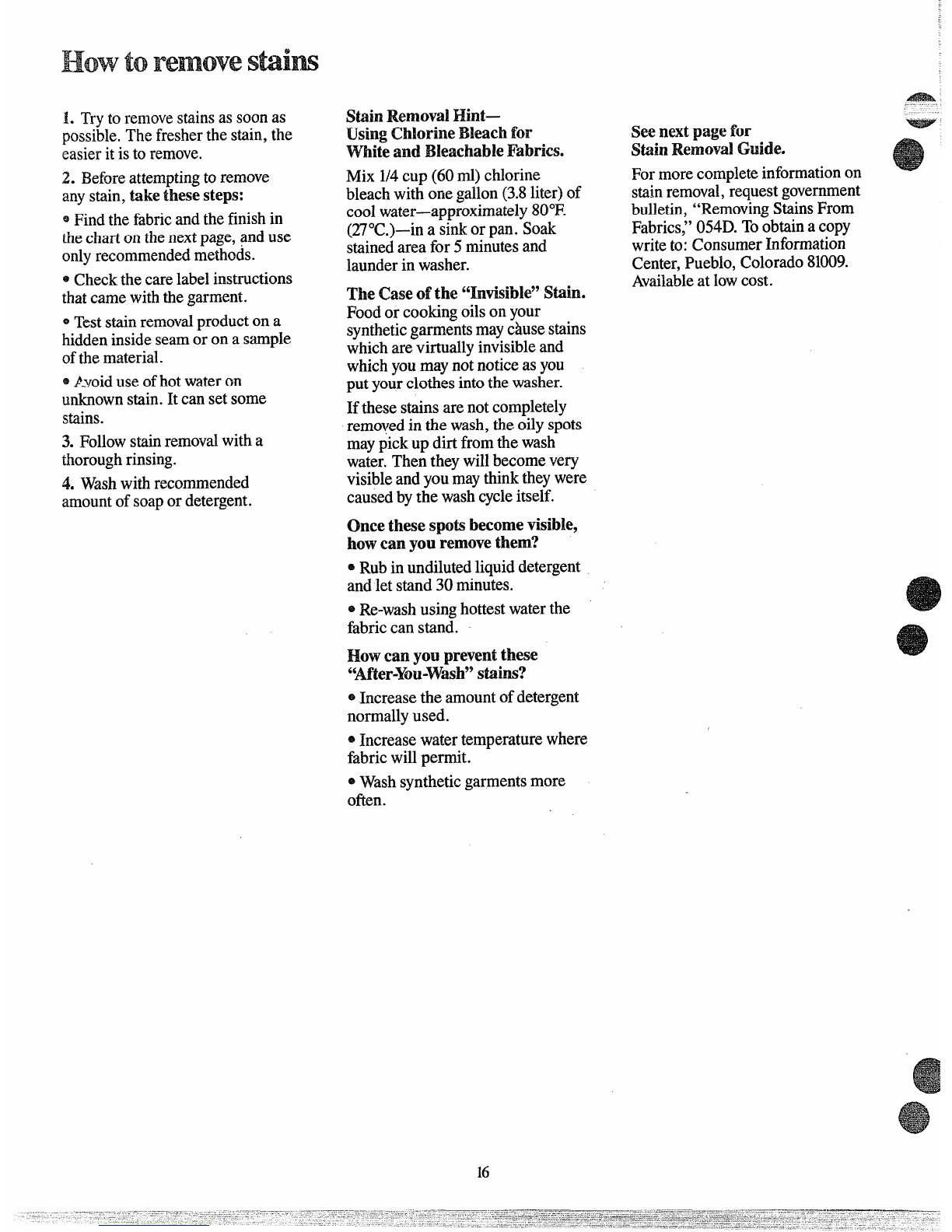 How to remove stains

1. Try to remove stains as soon as possible. The fresher the stain, the easier it is to remove.

2. Before attempting to remove any stain, take these steps:

• Find the fabric and the finish in the chart on the next page, and use only recommended methods.

• Check the care label instructions that came with the garment.

• Test stain removal product on a hidden inside seam or on a sample of the material.

• Avoid use of hot water on unknown stain. It can set some stains.

3. Follow stain removal with a thorough rinsing.

4. Wash with recommended amount of soap or detergent.

Stain Removal Hint—
Using Chlorine Bleach for White and Bleachable Fabrics.

Mix 1/4 cup (60 ml) chlorine bleach with one gallon (3.8 liter) of cool water—approximately 80°F. (27°C.)—in a sink or pan. Soak stained area for 5 minutes and launder in washer.

The Case of the "Invisible" Stain.
Food or cooking oils on your synthetic garments may cause stains which are virtually invisible and which you may not notice as you put your clothes into the washer.

If these stains are not completely removed in the wash, the oily spots may pick up dirt from the wash water. Then they will become very visible and you may think they were caused by the wash cycle itself.

Once these spots become visible, how can you remove them?

• Rub in undiluted liquid detergent and let stand 30 minutes.

• Re-wash using hottest water the fabric can stand.

How can you prevent these "After-You-Wash" stains?

• Increase the amount of detergent normally used.

• Increase water temperature where fabric will permit.

• Wash synthetic garments more often.

See next page for
Stain Removal Guide.

For more complete information on stain removal, request government bulletin, "Removing Stains From Fabrics," 054D. To obtain a copy write to: Consumer Information Center, Pueblo, Colorado 81009. Available at low cost.

16